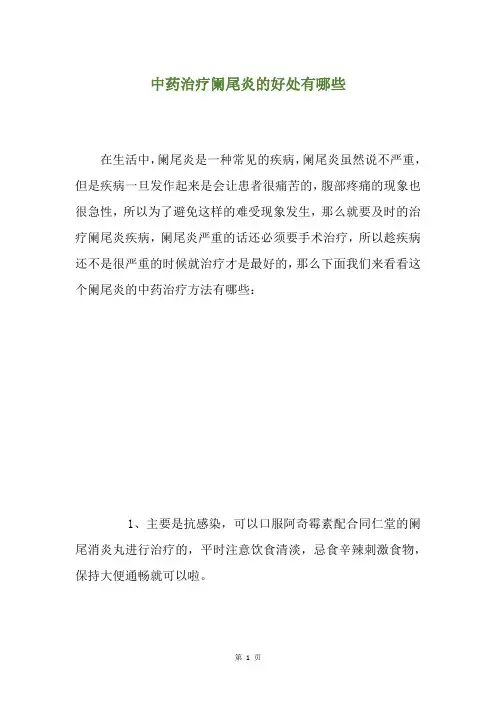 中药治疗阑尾炎的好处有哪些

在生活中，阑尾炎是一种常见的疾病，阑尾炎虽然说不严重，但是疾病一旦发作起来是会让患者很痛苦的，腹部疼痛的现象也很急性，所以为了避免这样的难受现象发生，那么就要及时的治疗阑尾炎疾病，阑尾炎严重的话还必须要手术治疗，所以趁疾病还不是很严重的时候就治疗才是最好的，那么下面我们来看看这个阑尾炎的中药治疗方法有哪些：

1、主要是抗感染，可以口服阿奇霉素配合同仁堂的阑尾消炎丸进行治疗的，平时注意饮食清淡，忌食辛辣刺激食物，保持大便通畅就可以啦。

第 1 页